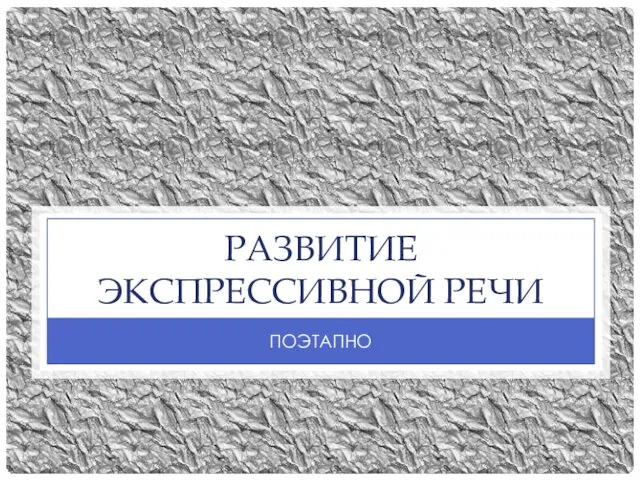 РАЗВИТИЕ ЭКСПРЕССИВНОЙ РЕЧИ

ПОЭТАПНО